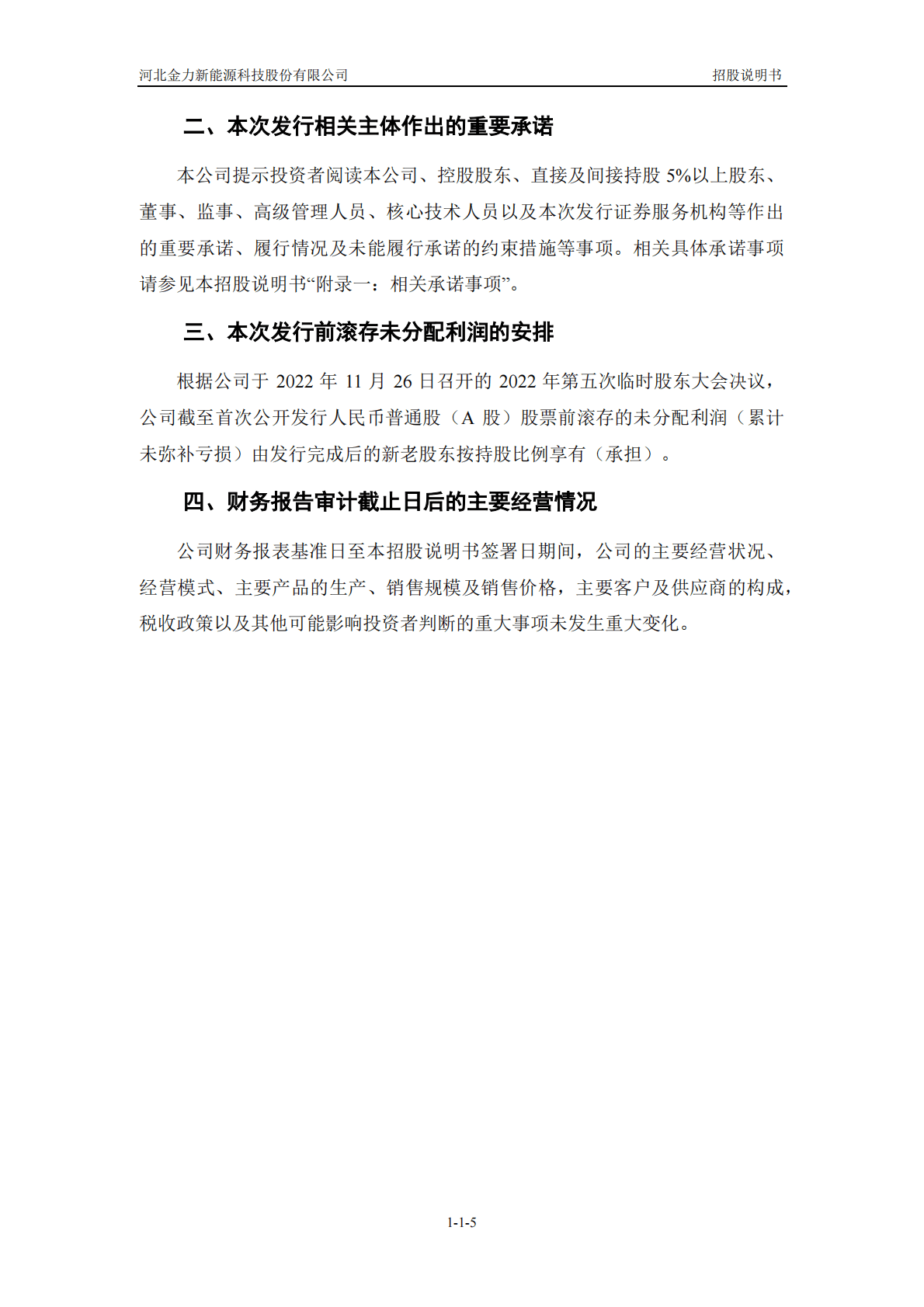 河北金力新能源科技股份有限公司

招股说明书

二、本次发行相关主体作出的重要承诺

本公司提示投资者阅读本公司、控股股东、直接及间接持股 5%以上股东、董事、监事、高级管理人员、核心技术人员以及本次发行证券服务机构等作出的重要承诺、履行情况及未能履行承诺的约束措施等事项。相关具体承诺事项请参见本招股说明书“附录一：相关承诺事项”。

三、本次发行前滚存未分配利润的安排

根据公司于 2022 年 11 月 26 日召开的 2022 年第五次临时股东大会决议，公司截至首次公开发行人民币普通股（A 股）股票前滚存的未分配利润（累计未弥补亏损）由发行完成后的新老股东按持股比例享有（承担）。

四、财务报告审计截止日后的主要经营情况

公司财务报表基准日至本招股说明书签署日期间，公司的主要经营状况、经营模式、主要产品的生产、销售规模及销售价格，主要客户及供应商的构成，税收政策以及其他可能影响投资者判断的重大事项未发生重大变化。

1-1-5